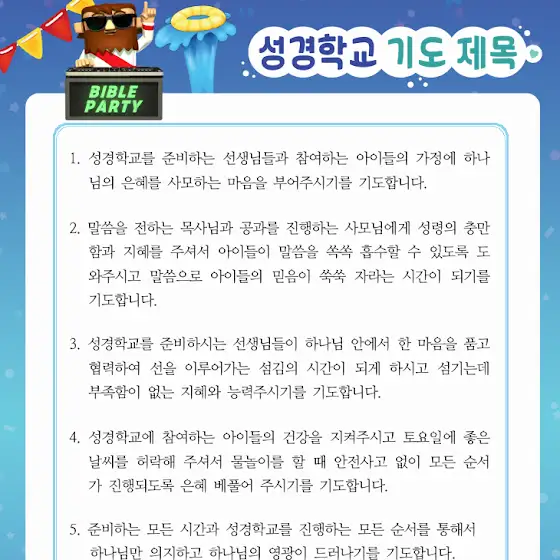 BIBLE PARTY

성경학교 기도 제목

1. 성경학교를 준비하는 선생님들과 참여하는 아이들의 가정에 하나님의 은혜를 사모하는 마음을 부어주시기를 기도합니다.

2. 말씀을 전하는 목사님과 공과를 진행하는 사모님에게 성령의 충만함과 지혜를 주셔서 아이들이 말씀을 쏙쏙 흡수할 수 있도록 도와주시고 말씀으로 아이들의 믿음이 쑥쑥 자라는 시간이 되기를 기도합니다.

3. 성경학교를 준비하시는 선생님들이 하나님 안에서 한 마음을 품고 협력하여 선을 이루어가는 섬김의 시간이 되게 하시고 섬기는데 부족함이 없는 지혜와 능력주시기를 기도합니다.

4. 성경학교에 참여하는 아이들의 건강을 지켜주시고 토요일에 좋은 날씨를 허락해 주셔서 물놀이를 할 때 안전사고 없이 모든 순서가 진행되도록 은혜 베풀어 주시기를 기도합니다.

5. 준비하는 모든 시간과 성경학교를 진행하는 모든 순서를 통해서 하나님만 의지하고 하나님의 영광이 드러나기를 기도합니다.